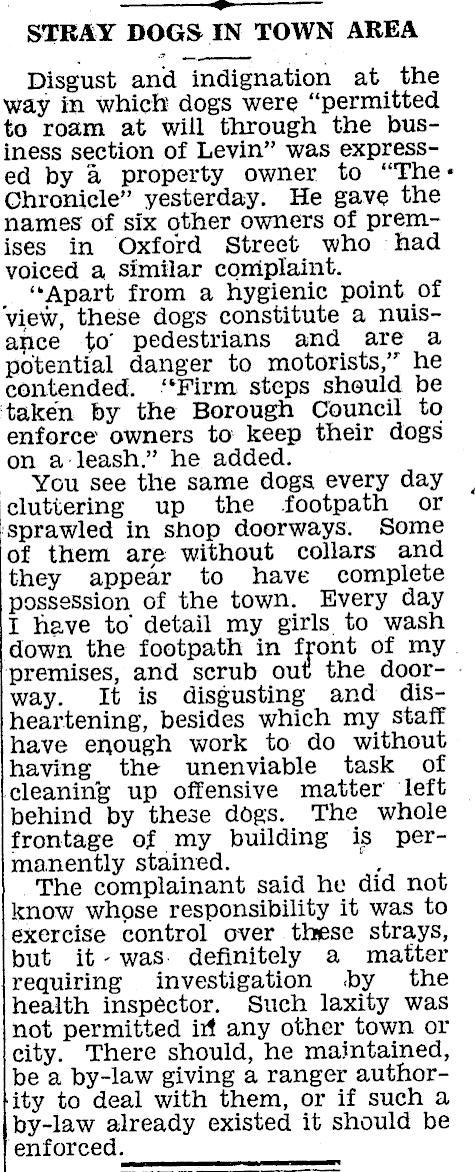 STRAY DOGS IN TOWN AREA

Disgust and indignation at the way in which dogs were "permitted to roam at will through the business section of Levin" was expressed by a property owner to "The Chronicle" yesterday. He gave the names of six other owners of premises in Oxford Street who had voiced a similar complaint.

"Apart from a hygienic point of view, these dogs constitute a nuisance to pedestrians and are a potential danger to motorists," he contended. "Firm steps should be taken by the Borough Council to enforce owners to keep their dogs on a leash." he added.

You see the same dogs every day cluttering up the footpath or sprawled in shop doorways. Some of them are without collars and they appear to have complete possession of the town. Every day I have to detail my girls to wash down the footpath in front of my premises, and scrub out the doorway. It is disgusting and disheartening, besides which my staff have enough work to do without having the unenviable task of cleaning up offensive matter left behind by these dogs. The whole frontage of my building is permanently stained.

The complainant said he did not know whose responsibility it was to exercise control over these strays, but it was definitely a matter requiring investigation by the health inspector. Such laxity was not permitted in any other town or city. There should, he maintained, be a by-law giving a ranger authority to deal with them, or if such a by-law already existed it should be enforced.